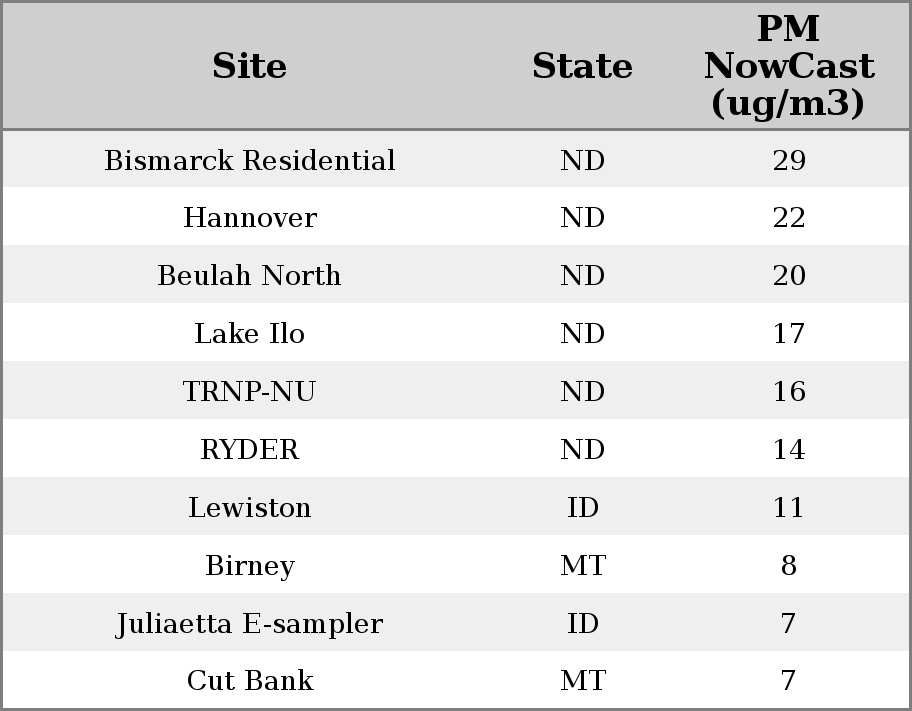 | Site | State | PM NowCast (ug/m3) |
|---|---|---|
| Bismarck Residential | ND | 29 |
| Hannover | ND | 22 |
| Beulah North | ND | 20 |
| Lake Ilo | ND | 17 |
| TRNP-NU | ND | 16 |
| RYDER | ND | 14 |
| Lewiston | ID | 11 |
| Birney | MT | 8 |
| Juliaetta E-sampler | ID | 7 |
| Cut Bank | MT | 7 |